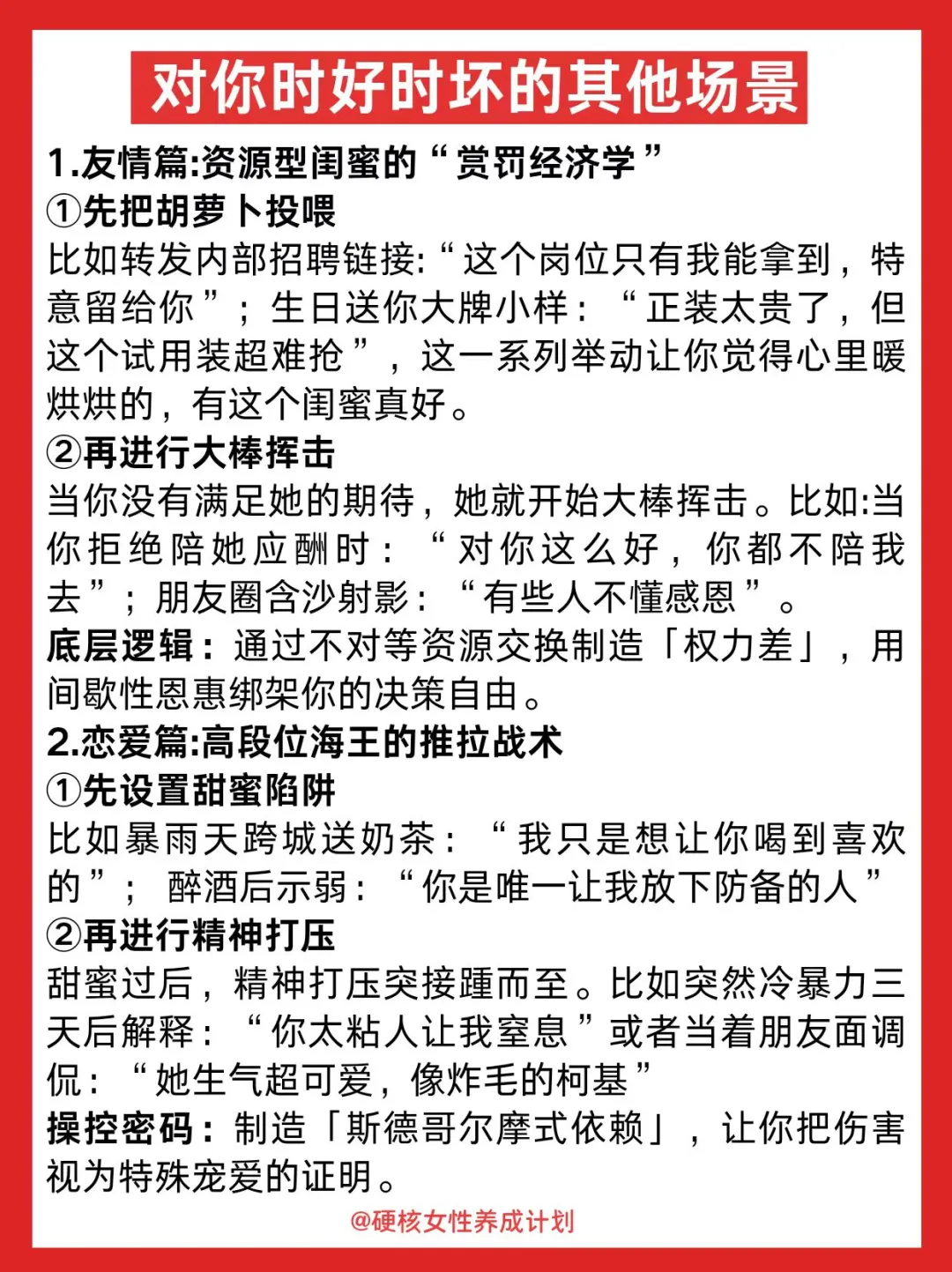 对你时好时坏的其他场景

1.友情篇:资源型闺蜜的“赏罚经济学”
①先把胡萝卜投喂
比如转发内部招聘链接:“这个岗位只有我能拿到，特意留给你”；生日送你大牌小样：“正装太贵了，但这个试用装超难抢”，这一系列举动让你觉得心里暖烘烘的，有这个闺蜜真好。
②再进行大棒挥击
当你没有满足她的期待，她就开始大棒挥击。比如:当你拒绝陪她应酬时：“对你这么好，你都不陪我去”；朋友圈含沙射影：“有些人不懂感恩”。
底层逻辑：通过不对等资源交换制造「权力差」，用间歇性恩惠绑架你的决策自由。
2.恋爱篇:高段位海王的推拉战术
①先设置甜蜜陷阱
比如暴雨天跨城送奶茶：“我只是想让你喝到喜欢的”；醉酒后示弱：“你是唯一让我放下防备的人”
②再进行精神打压
甜蜜过后，精神打压突接踵而至。比如突然冷暴力三天后解释：“你太粘人让我窒息”或者当着朋友面调侃：“她生气超可爱，像炸毛的柯基”
操控密码：制造「斯德哥尔摩式依赖」，让你把伤害视为特殊宠爱的证明。

@硬核女性养成计划